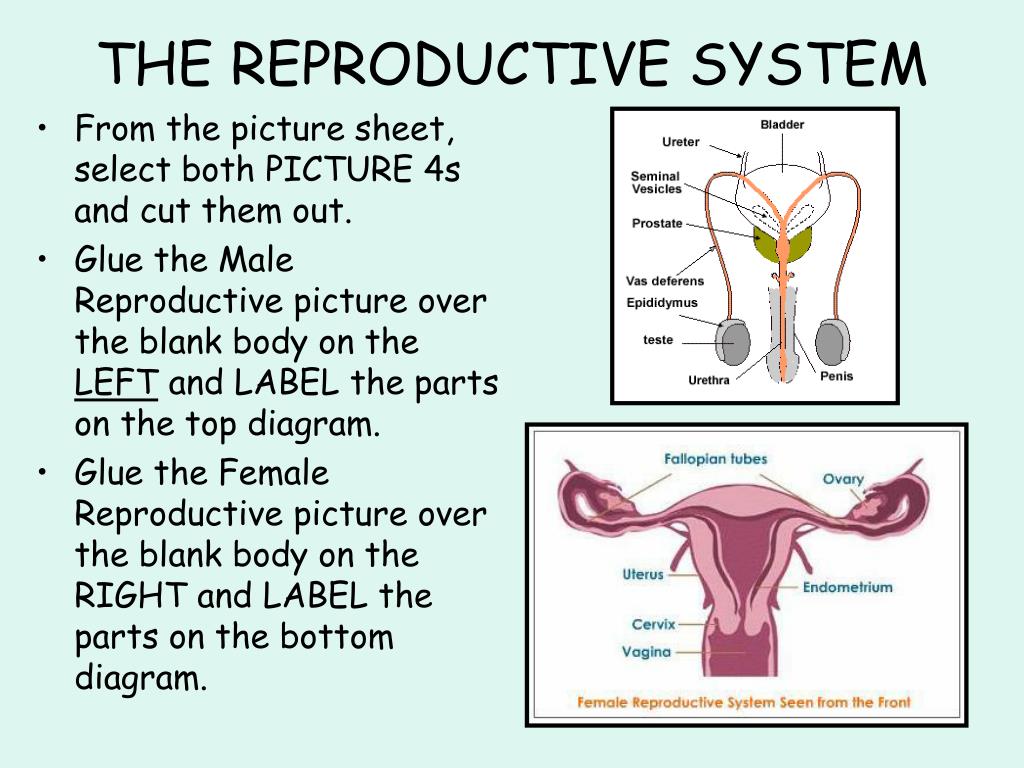 THE REPRODUCTIVE SYSTEM

• From the picture sheet, select both PICTURE 4s and cut them out.
• Glue the Male Reproductive picture over the blank body on the LEFT and LABEL the parts on the top diagram.
• Glue the Female Reproductive picture over the blank body on the RIGHT and LABEL the parts on the bottom diagram.

Bladder
Ureter
Seminal Vesicles
Prostate
Vas deferens
Epididymus
teste
Urethra
Penis

Fallopian tubes
Ovary
Uterus
Endometrium
Cervix
Vagina
Female Reproductive System Seen from the Front